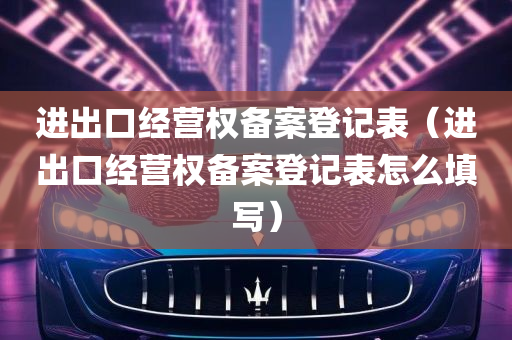 进出口经营权备案登记表（进出口经营权备案登记表怎么填写）